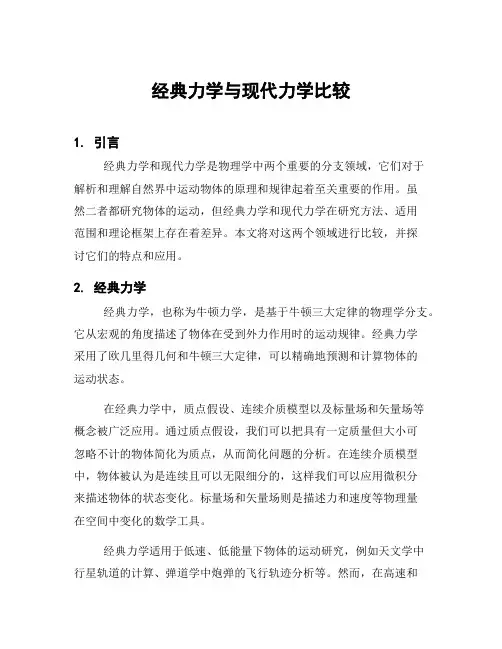 经典力学与现代力学比较

1. 引言

经典力学和现代力学是物理学中两个重要的分支领域，它们对于解析和理解自然界中运动物体的原理和规律起着至关重要的作用。虽然二者都研究物体的运动，但经典力学和现代力学在研究方法、适用范围和理论框架上存在着差异。本文将对这两个领域进行比较，并探讨它们的特点和应用。

2. 经典力学

经典力学，也称为牛顿力学，是基于牛顿三大定律的物理学分支。它从宏观的角度描述了物体在受到外力作用时的运动规律。经典力学采用了欧几里得几何和牛顿三大定律，可以精确地预测和计算物体的运动状态。

在经典力学中，质点假设、连续介质模型以及标量场和矢量场等概念被广泛应用。通过质点假设，我们可以把具有一定质量但大小可忽略不计的物体简化为质点，从而简化问题的分析。在连续介质模型中，物体被认为是连续且可以无限细分的，这样我们可以应用微积分来描述物体的状态变化。标量场和矢量场则是描述力和速度等物理量在空间中变化的数学工具。

经典力学适用于低速、低能量下物体的运动研究，例如天文学中行星轨道的计算、弹道学中炮弹的飞行轨迹分析等。然而，在高速和